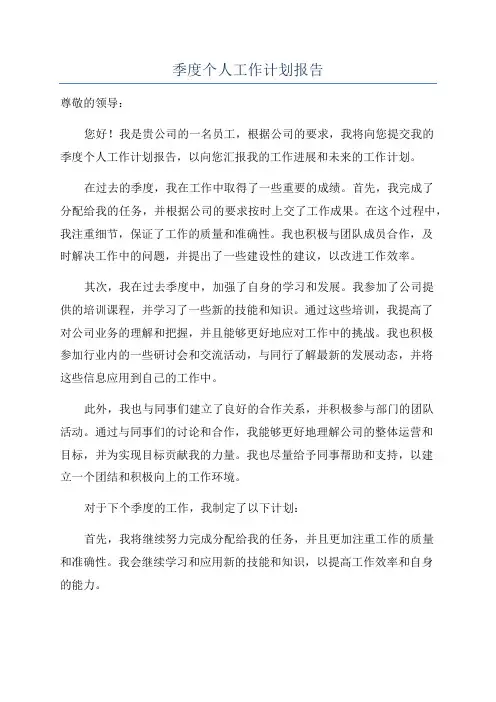 季度个人工作计划报告

尊敬的领导：

您好！我是贵公司的一名员工，根据公司的要求，我将向您提交我的季度个人工作计划报告，以向您汇报我的工作进展和未来的工作计划。

在过去的季度，我在工作中取得了一些重要的成绩。首先，我完成了分配给我的任务，并根据公司的要求按时上交了工作成果。在这个过程中，我注重细节，保证了工作的质量和准确性。我也积极与团队成员合作，及时解决工作中的问题，并提出了一些建设性的建议，以改进工作效率。

其次，我在过去季度中，加强了自身的学习和发展。我参加了公司提供的培训课程，并学习了一些新的技能和知识。通过这些培训，我提高了对公司业务的理解和把握，并且能够更好地应对工作中的挑战。我也积极参加行业内的一些研讨会和交流活动，与同行了解最新的发展动态，并将这些信息应用到自己的工作中。

此外，我也与同事们建立了良好的合作关系，并积极参与部门的团队活动。通过与同事们的讨论和合作，我能够更好地理解公司的整体运营和目标，并为实现目标贡献我的力量。我也尽量给予同事帮助和支持，以建立一个团结和积极向上的工作环境。

对于下个季度的工作，我制定了以下计划：

首先，我将继续努力完成分配给我的任务，并且更加注重工作的质量和准确性。我会继续学习和应用新的技能和知识，以提高工作效率和自身的能力。